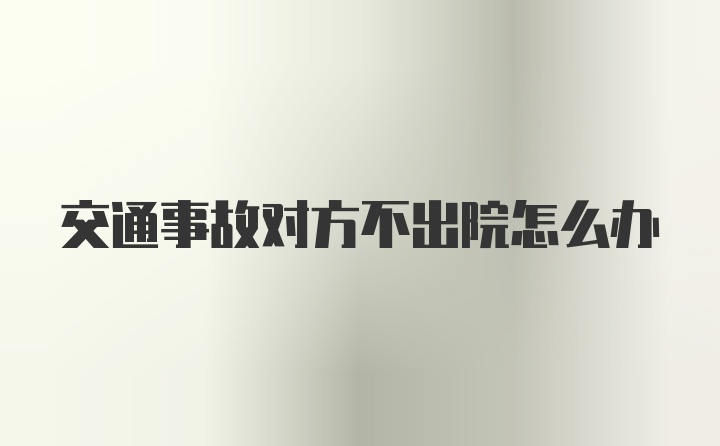 交通事故对方不出院怎么办